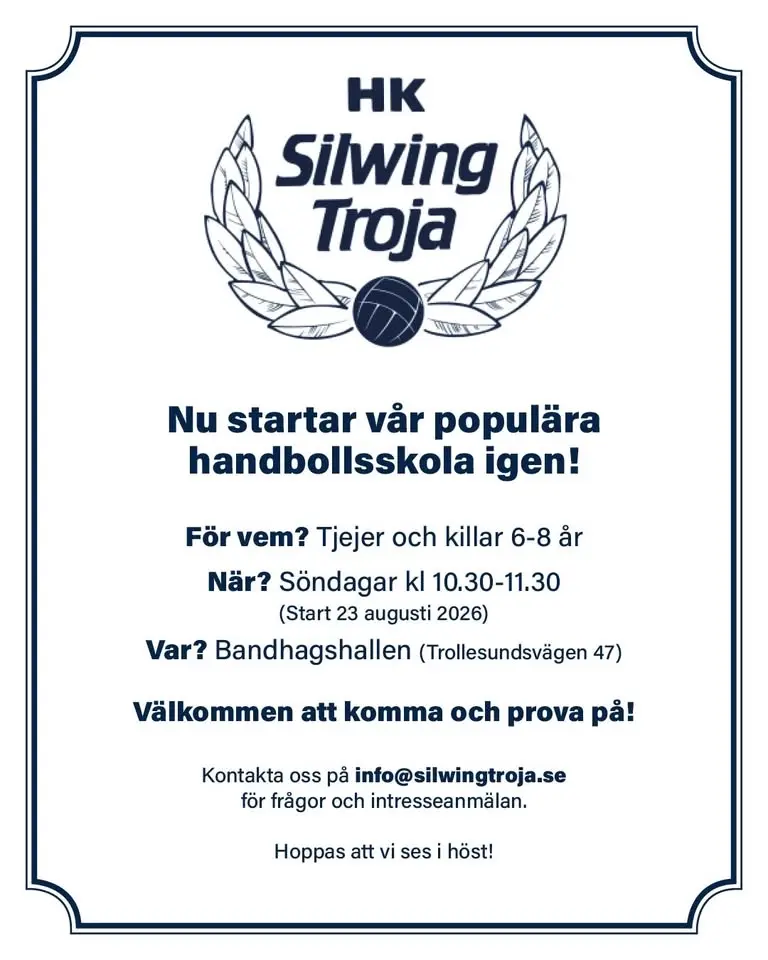 HK
Silwing
Troja

Nu startar vår populära handbollsskola igen!

För vem? Tjejer och killar 6-8 år

När? Söndagar kl 10.30-11.30
(Start 23 augusti 2026)

Var? Bandhagshallen (Trollesundsvägen 47)

Välkommen att komma och prova på!

Kontakta oss på info@silwingtroja.se för frågor och intresseanmälan.

Hoppas att vi ses i höst!